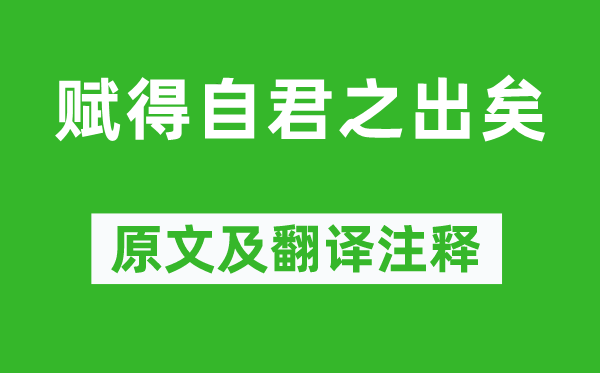 赋得自君之出矣

原文及翻译注释